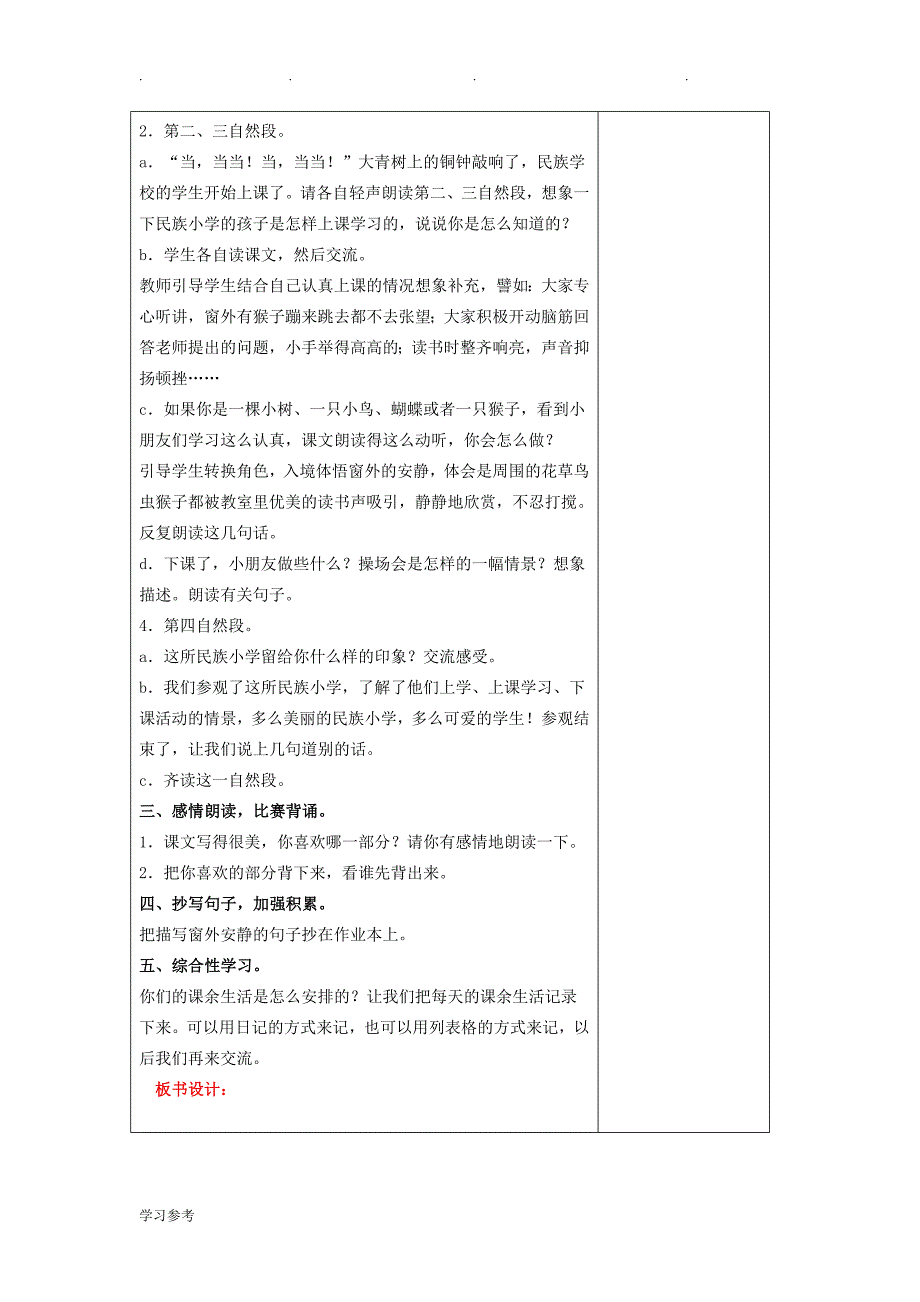 . . . .

2．第二、三自然段。

a．“当，当当！当，当当！”大青树上的铜钟敲响了，民族学校的学生开始上课了。请各自轻声朗读第二、三自然段，想象一下民族小学的孩子是怎样上课学习的，说说你是怎么知道的？

b．学生各自读课文，然后交流。

教师引导学生结合自己认真上课的情况想象补充，譬如：大家专心听讲，窗外有猴子蹦来跳去都不去张望；大家积极开动脑筋回答老师提出的问题，小手举得高高的；读书时整齐响亮，声音抑扬顿挫……

c．如果你是一棵小树、一只小鸟、蝴蝶或者一只猴子，看到小朋友们学习这么认真，课文朗读得这么动听，你会怎么做？

引导学生转换角色，入境体悟窗外的安静，体会是周围的花草鸟虫猴子都被教室里优美的读书声吸引，静静地欣赏，不忍打搅。反复朗读这几句话。

d．下课了，小朋友做些什么？操场会是怎样的一幅情景？想象描述。朗读有关句子。

4．第四自然段。

a．这所民族小学留给你什么样的印象？交流感受。

b．我们参观了这所民族小学，了解了他们上学、上课学习、下课活动的情景，多么美丽的民族小学，多么可爱的学生！参观结束了，让我们说上几句道别的话。

c．齐读这一自然段。

三、感情朗读，比赛背诵。

1．课文写得很美，你喜欢哪一部分？请你有感情地朗读一下。

2．把你喜欢的部分背下来，看谁先背出来。

四、抄写句子，加强积累。

把描写窗外安静的句子抄在作业本上。

五、综合性学习。

你们的课余生活是怎么安排的？让我们把每天的课余生活记录下来。可以用日记的方式来记，也可以用列表格的方式来记，以后我们再来交流。

板书设计：

学习参考